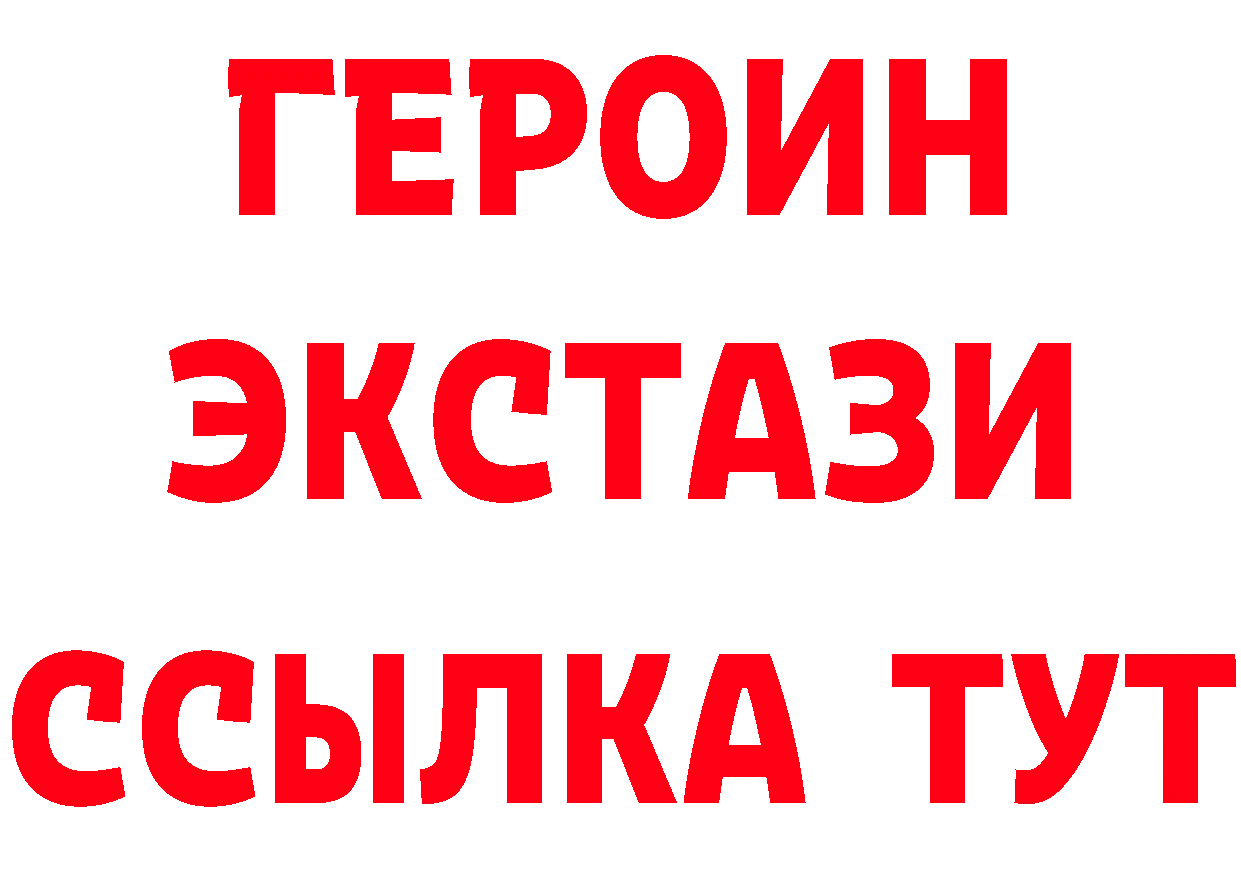 ГЕРОИН
ЭКСТАЗИ
ССЫЛКА ТУТ